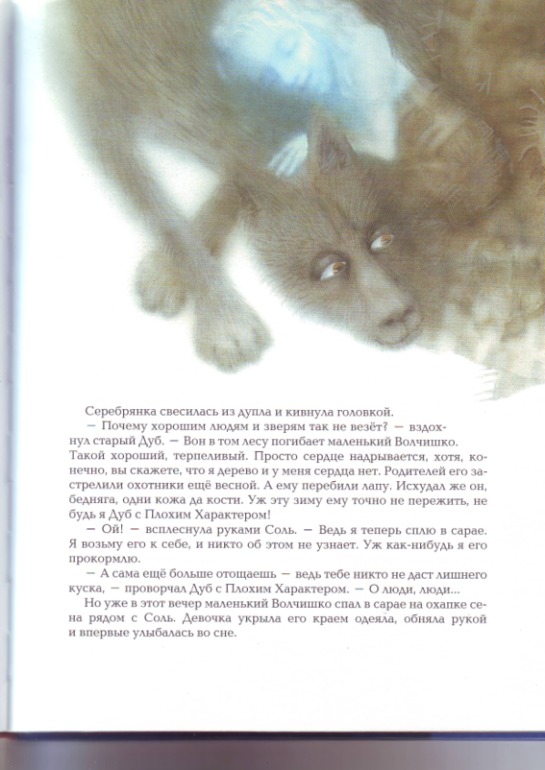 Серебрянка свесилась из дупла и кивнула головкой.

— Почему хорошим людям и зверям так не везёт? — вздохнул старый Дуб. — Вон в том лесу погибает маленький Волчишко. Такой хороший, терпеливый. Просто сердце надрывается, хотя, конечно, вы скажете, что я дерево и у меня сердца нет. Родителей его застрелили охотники ещё весной. А ему перебили лапу. Исхудал же он, бедняга, одни кожа да кости. Уж эту зиму ему точно не пережить, не будь я Дуб с Плохим Характером!

— Ой! — всплеснула руками Соль. — Ведь я теперь сплю в сарае. Я возьму его к себе, и никто об этом не узнает. Уж как-нибудь я его прокормлю.

— А сама ещё больше отощаешь — ведь тебе никто не даст лишнего куска, — проворчал Дуб с Плохим Характером. — О люди, люди...

Но уже в этот вечер маленький Волчишко спал в сарае на охапке сена рядом с Соль. Девочка укрыла его краем одеяла, обняла рукой и впервые улыбалась во сне.